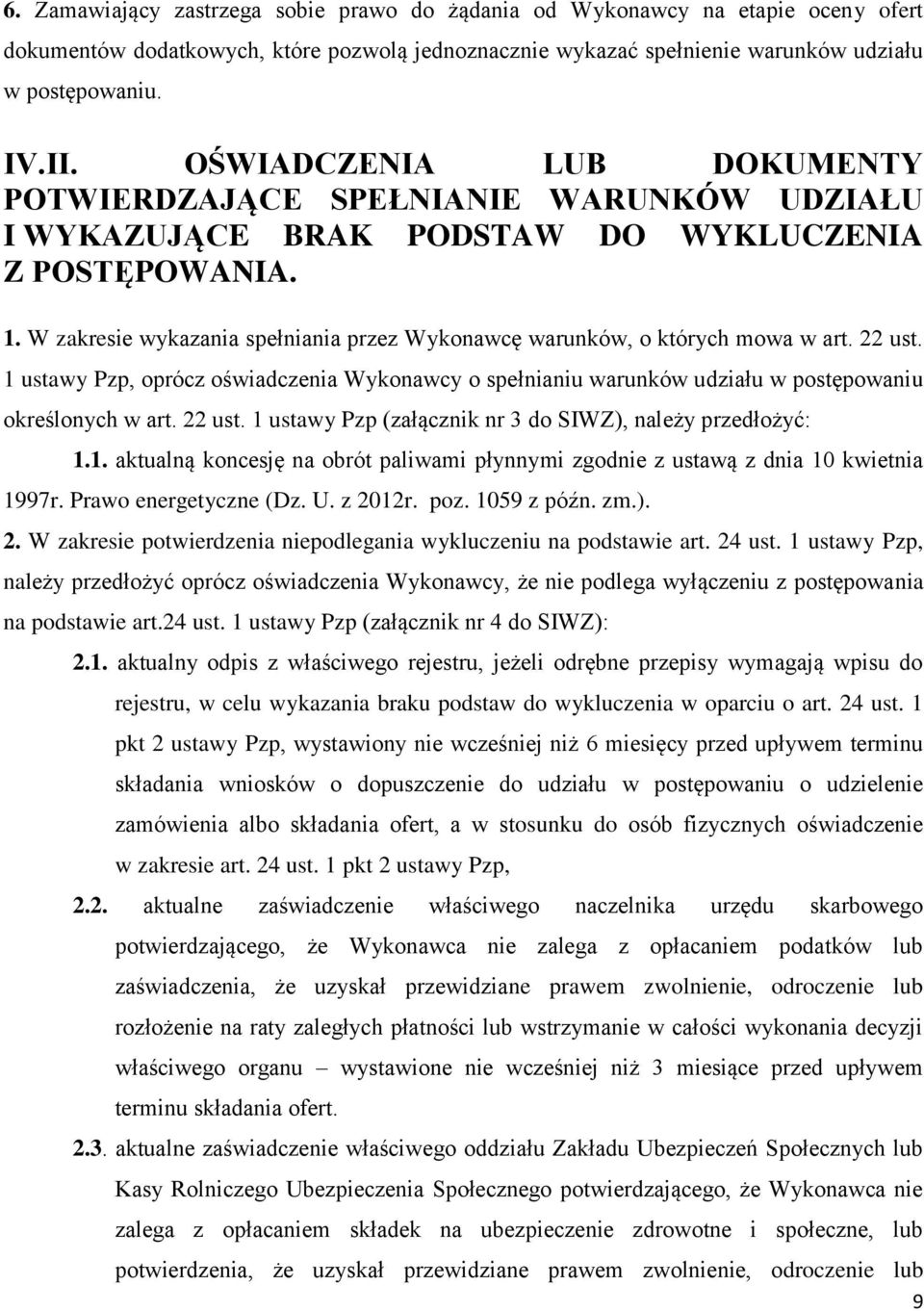 6. Zamawiający zastrzega sobie prawo do żądania od Wykonawcy na etapie oceny ofert dokumentów dodatkowych, które pozwolą jednoznacznie wykazać spełnienie warunków udziału w postępowaniu.

IV.II. OŚWIADCZENIA LUB DOKUMENTY POTWIERDZAJĄCE SPEŁNIANIE WARUNKÓW UDZIAŁU I WYKAZUJĄCE BRAK PODSTAW DO WYKLUCZENIA Z POSTĘPOWANIA.

1. W zakresie wykazania spełniania przez Wykonawcę warunków, o których mowa w art. 22 ust. 1 ustawy Pzp, oprócz oświadczenia Wykonawcy o spełnianiu warunków udziału w postępowaniu określonych w art. 22 ust. 1 ustawy Pzp (załącznik nr 3 do SIWZ), należy przedłożyć:

1.1. aktualną koncesję na obrót paliwami płynnymi zgodnie z ustawą z dnia 10 kwietnia 1997r. Prawo energetyczne (Dz. U. z 2012r. poz. 1059 z późn. zm.).

2. W zakresie potwierdzenia niepodlegania wykluczeniu na podstawie art. 24 ust. 1 ustawy Pzp, należy przedłożyć oprócz oświadczenia Wykonawcy, że nie podlega wyłączeniu z postępowania na podstawie art.24 ust. 1 ustawy Pzp (załącznik nr 4 do SIWZ):

2.1. aktualny odpis z właściwego rejestru, jeżeli odrębne przepisy wymagają wpisu do rejestru, w celu wykazania braku podstaw do wykluczenia w oparciu o art. 24 ust. 1 pkt 2 ustawy Pzp, wystawiony nie wcześniej niż 6 miesięcy przed upływem terminu składania wniosków o dopuszczenie do udziału w postępowaniu o udzielenie zamówienia albo składania ofert, a w stosunku do osób fizycznych oświadczenie w zakresie art. 24 ust. 1 pkt 2 ustawy Pzp,

2.2. aktualne zaświadczenie właściwego naczelnika urzędu skarbowego potwierdzającego, że Wykonawca nie zalega z opłacaniem podatków lub zaświadczenia, że uzyskał przewidziane prawem zwolnienie, odroczenie lub rozłożenie na raty zaległych płatności lub wstrzymanie w całości wykonania decyzji właściwego organu – wystawione nie wcześniej niż 3 miesiące przed upływem terminu składania ofert.

2.3. aktualne zaświadczenie właściwego oddziału Zakładu Ubezpieczeń Społecznych lub Kasy Rolniczego Ubezpieczenia Społecznego potwierdzającego, że Wykonawca nie zalega z opłacaniem składek na ubezpieczenie zdrowotne i społeczne, lub potwierdzenia, że uzyskał przewidziane prawem zwolnienie, odroczenie lub

9